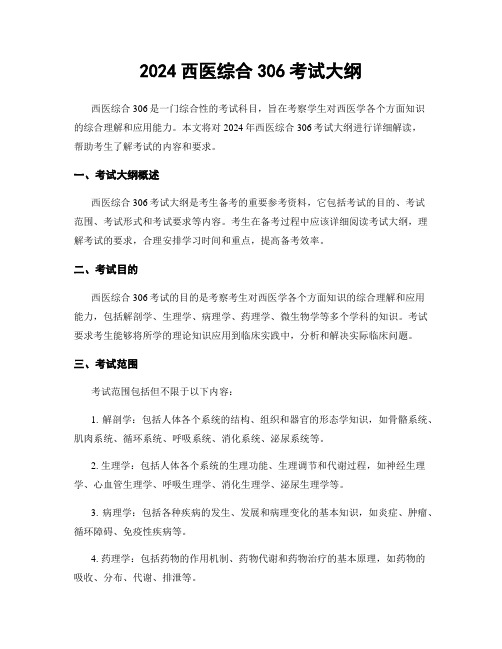 2024 西医综合 306 考试大纲

西医综合 306 是一门综合性的考试科目，旨在考察学生对西医学各个方面知识的综合理解和应用能力。本文将对 2024 年西医综合 306 考试大纲进行详细解读，帮助考生了解考试的内容和要求。

一、考试大纲概述

西医综合 306 考试大纲是考生备考的重要参考资料，它包括考试的目的、考试范围、考试形式和考试要求等内容。考生在备考过程中应该详细阅读考试大纲，理解考试的要求，合理安排学习时间和重点，提高备考效率。

二、考试目的

西医综合 306 考试的目的是考察考生对西医学各个方面知识的综合理解和应用能力，包括解剖学、生理学、病理学、药理学、微生物学等多个学科的知识。考试要求考生能够将所学的理论知识应用到临床实践中，分析和解决实际临床问题。

三、考试范围

考试范围包括但不限于以下内容：

1. 解剖学：包括人体各个系统的结构、组织和器官的形态学知识，如骨骼系统、肌肉系统、循环系统、呼吸系统、消化系统、泌尿系统等。

2. 生理学：包括人体各个系统的生理功能、生理调节和代谢过程，如神经生理学、心血管生理学、呼吸生理学、消化生理学、泌尿生理学等。

3. 病理学：包括各种疾病的发生、发展和病理变化的基本知识，如炎症、肿瘤、循环障碍、免疫性疾病等。

4. 药理学：包括药物的作用机制、药物代谢和药物治疗的基本原理，如药物的吸收、分布、代谢、排泄等。